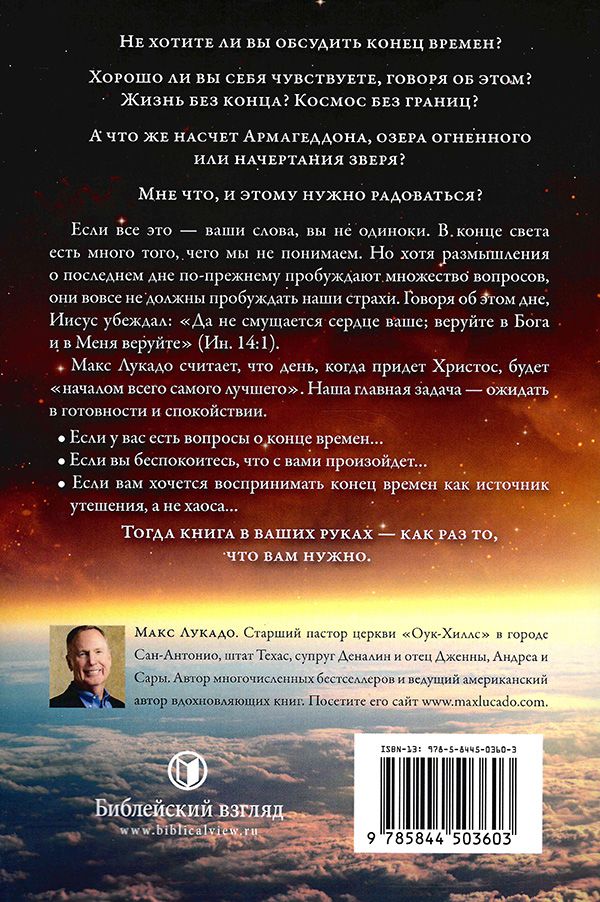 Не хотите ли вы обсудить конец времен?

Хорошо ли вы себя чувствуете, говоря об этом? Жизнь без конца? Космос без границ?

А что же насчет Армагеддона, озера огненного или начертания зверя?

Мне что, и этому нужно радоваться?

Если все это — ваши слова, вы не одиноки. В конце света есть много того, чего мы не понимаем. Но хотя размышления о последнем дне по-прежнему пробуждают множество вопросов, они вовсе не должны пробуждать наши страхи. Говоря об этом дне, Иисус убеждал: «Да не смущается сердце ваше; веруйте в Бога и в Меня веруйте» (Ин. 14:1).

Макс Лукадо считает, что день, когда придет Христос, будет «началом всего самого лучшего». Наша главная задача — ожидать в готовности и спокойствии.

• Если у вас есть вопросы о конце времен...
• Если вы беспокоитесь, что с вами произойдет...
• Если вам хочется воспринимать конец времен как источник утешения, а не хаоса...

Тогда книга в ваших руках — как раз то, что вам нужно.

Макс Лукадо. Старший пастор церкви «Оук-Хиллс» в городе Сан-Антонио, штат Техас, супруг Деналин и отец Дженны, Андреа и Сары. Автор многочисленных бестселлеров и ведущий американский автор вдохновляющих книг. Посетите его сайт www.maxlucado.com.

Библейский взгляд
www.biblicalview.ru

ISBN-13: 978-5-8445-0360-3

9 785844 503603